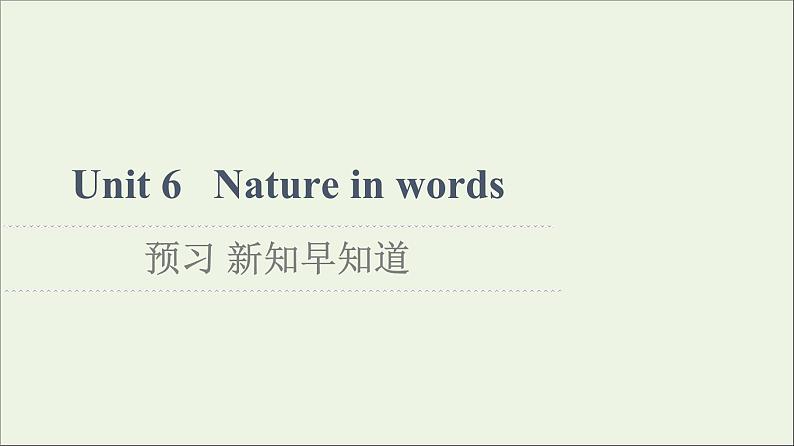 Unit 6 Nature in words

预习 新知早知道